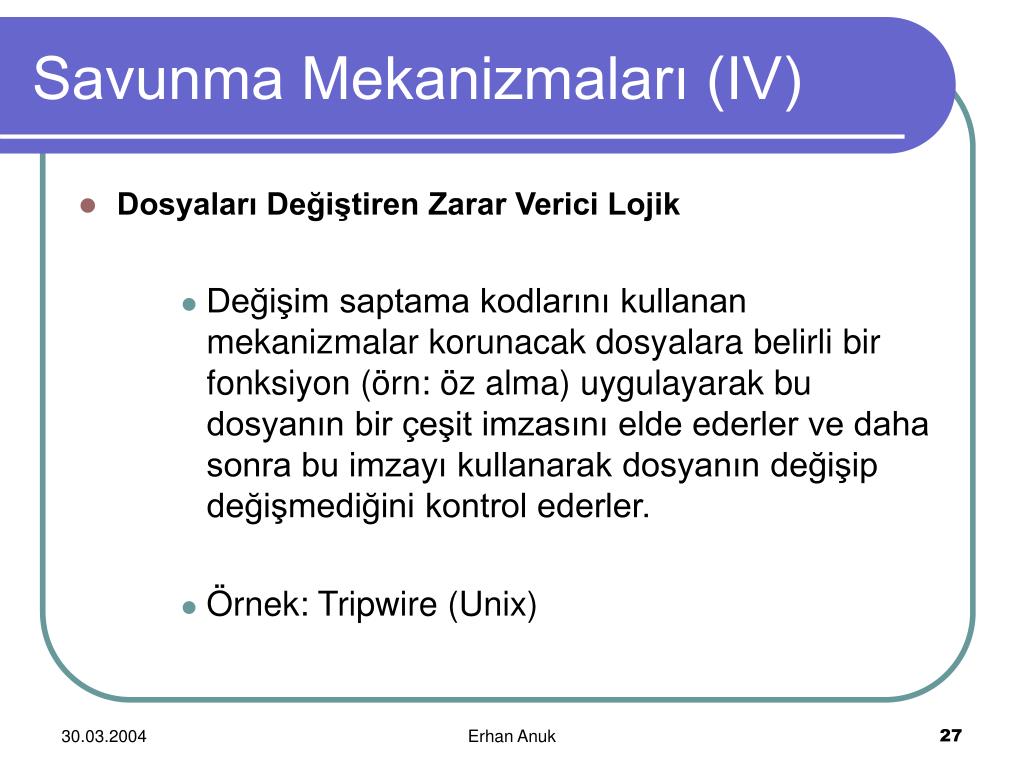 Savunma Mekanizmaları (IV)

Dosyaları Değiştiren Zarar Verici Lojik

Değişim saptama kodlarını kullanan mekanizmalar korunacak dosyalara belirli bir fonksiyon (örn: öz alma) uygulayarak bu dosyanın bir çeşit imzasını elde ederler ve daha sonra bu imzayı kullanarak dosyanın değişip değişmediğini kontrol ederler.

Örnek: Tripwire (Unix)

30.03.2004

Erhan Anuk

27